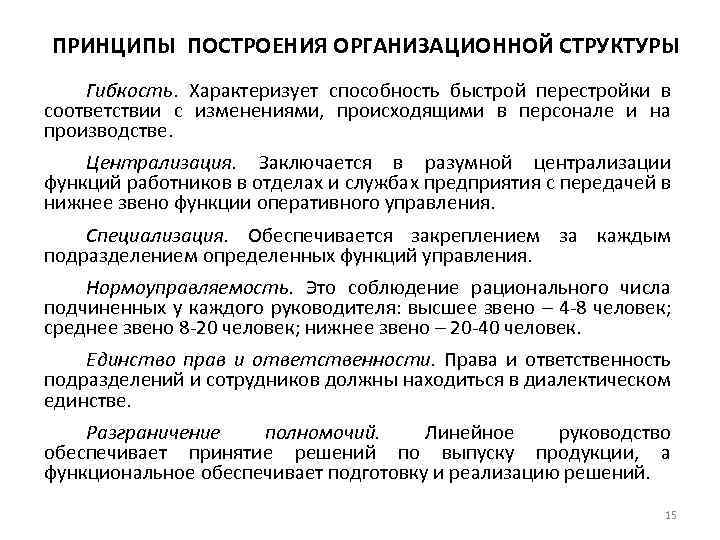 ПРИНЦИПЫ ПОСТРОЕНИЯ ОРГАНИЗАЦИОННОЙ СТРУКТУРЫ

Гибкость. Характеризует способность быстрой перестройки в соответствии с изменениями, происходящими в персонале и на производстве.

Централизация. Заключается в разумной централизации функций работников в отделах и службах предприятия с передачей в нижнее звено функции оперативного управления.

Специализация. Обеспечивается закреплением за каждым подразделением определенных функций управления.

Нормоуправляемость. Это соблюдение рационального числа подчиненных у каждого руководителя: высшее звено – 4-8 человек; среднее звено 8-20 человек; нижнее звено – 20-40 человек.

Единство прав и ответственности. Права и ответственность подразделений и сотрудников должны находиться в диалектическом единстве.

Разграничение полномочий. Линейное руководство обеспечивает принятие решений по выпуску продукции, а функциональное обеспечивает подготовку и реализацию решений.

15